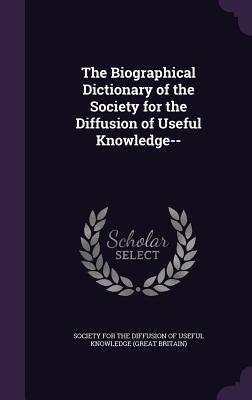 The Biographical Dictionary of the Society for the Diffusion of Useful Knowledge--

Scholar SELECT

SOCIETY FOR THE DIFFUSION OF USEFUL KNOWLEDGE (GREAT BRITAIN)